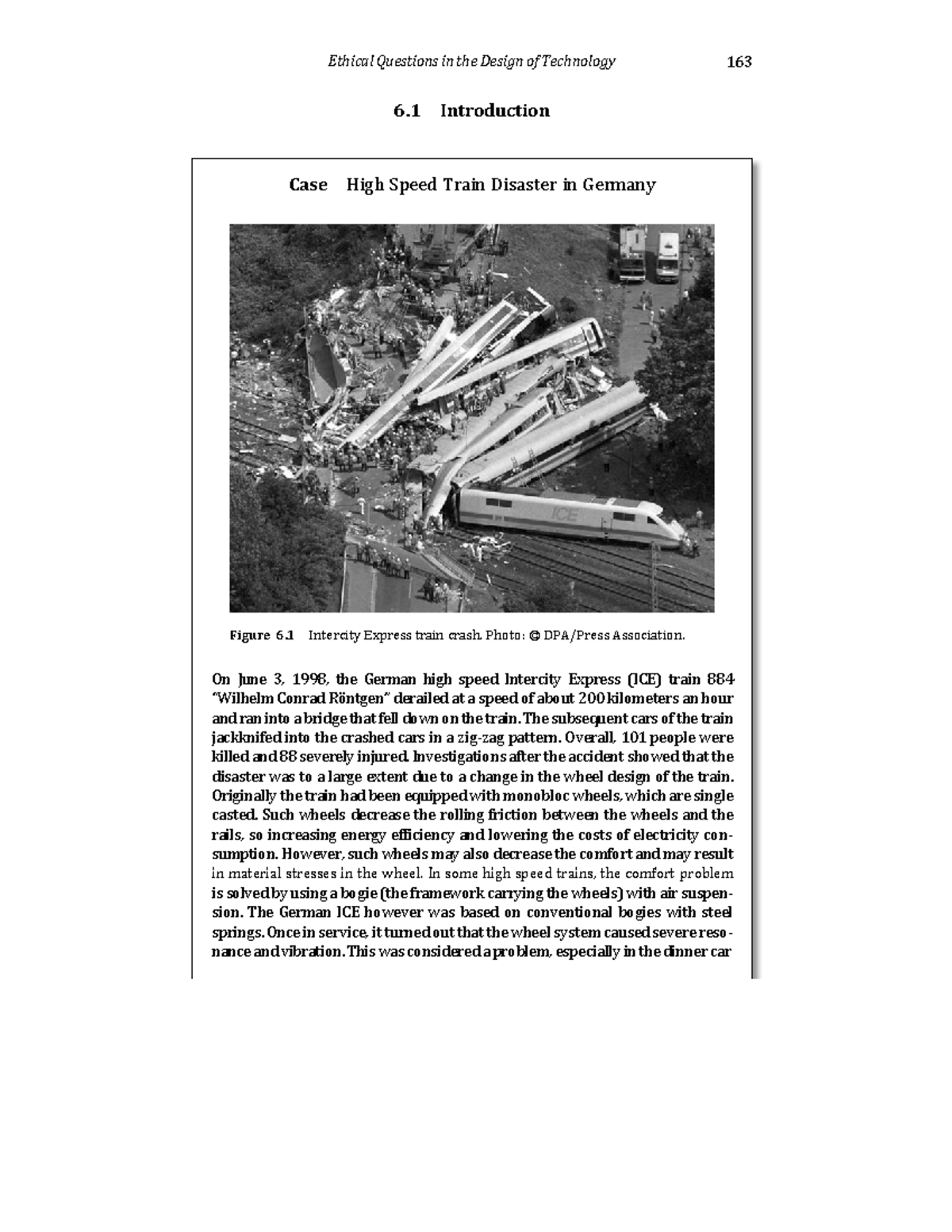 Ethical Questions in the Design of Technology 163

6.1 Introduction

Case High Speed Train Disaster in Germany

ICE

Figure 6.1 Intercity Express train crash. Photo: © DPA/Press Association.

On June 3, 1998, the German high speed Intercity Express (ICE) train 884 "Wilhelm Conrad Röntgen" derailed at a speed of about 200 kilometers an hour and ran into a bridge that fell down on the train. The subsequent cars of the train jackknifed into the crashed cars in a zig-zag pattern. Overall, 101 people were killed and 88 severely injured. Investigations after the accident showed that the disaster was to a large extent due to a change in the wheel design of the train. Originally the train had been equipped with monobloc wheels, which are single casted. Such wheels decrease the rolling friction between the wheels and the rails, so increasing energy efficiency and lowering the costs of electricity consumption. However, such wheels may also decrease the comfort and may result in material stresses in the wheel. In some high speed trains, the comfort problem is solved by using a bogie (the framework carrying the wheels) with air suspension. The German ICE however was based on conventional bogies with steel springs. Once in service, it turned out that the wheel system caused severe resonance and vibration. This was considered a problem, especially in the dinner car